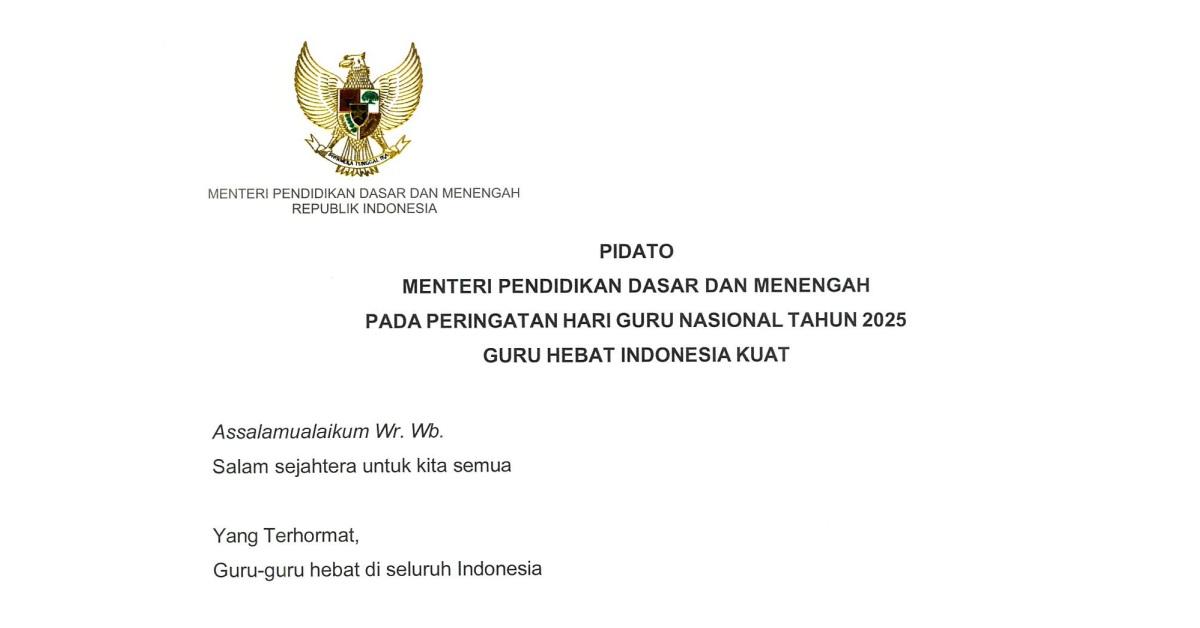 BHINNEKA TUNGGAL IKA

MENTERI PENDIDIKAN DASAR DAN MENENGAH
REPUBLIK INDONESIA

PIDATO
MENTERI PENDIDIKAN DASAR DAN MENENGAH
PADA PERINGATAN HARI GURU NASIONAL TAHUN 2025
GURU HEBAT INDONESIA KUAT

Assalamualaikum Wr. Wb.
Salam sejahtera untuk kita semua

Yang Terhormat,
Guru-guru hebat di seluruh Indonesia